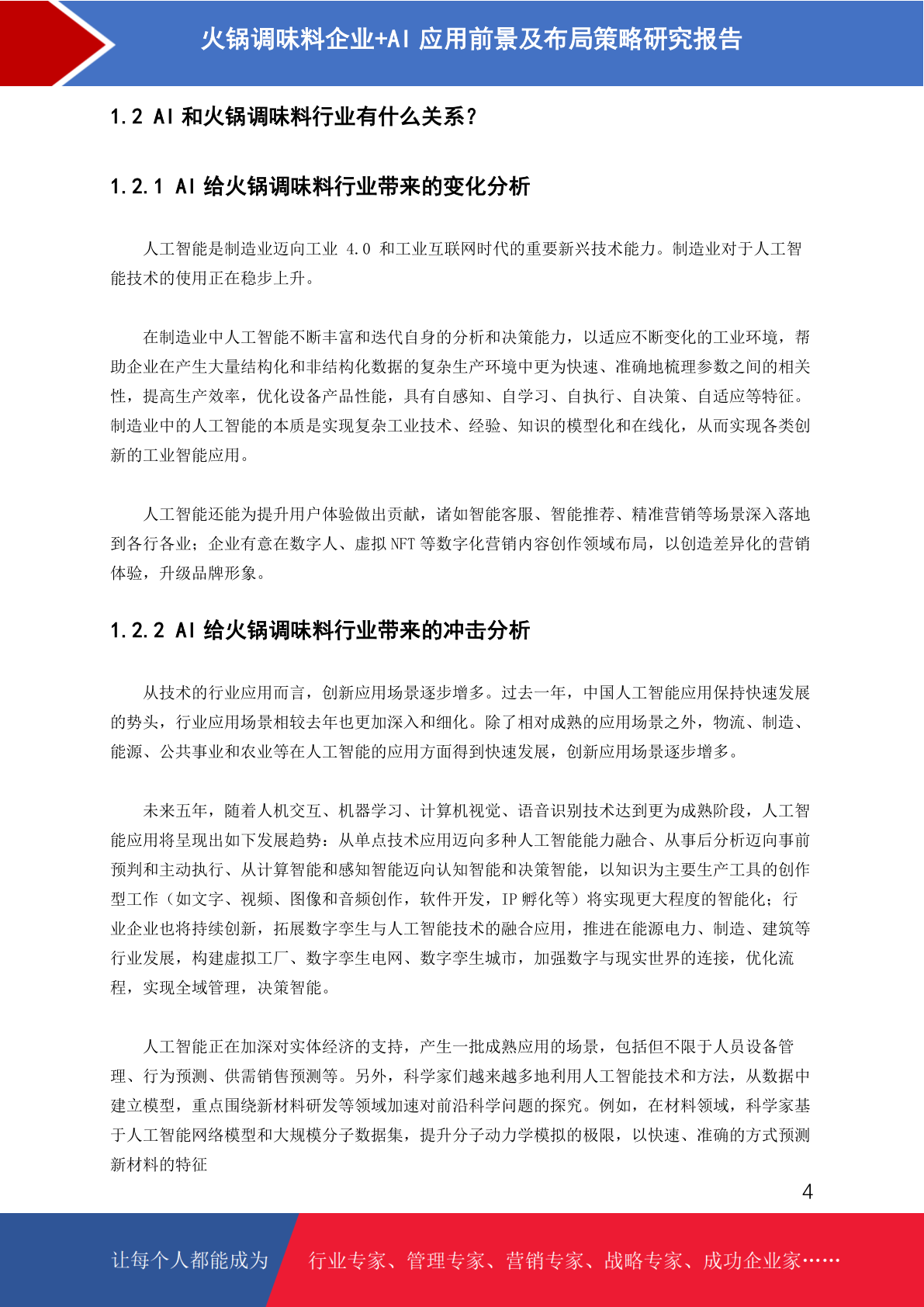 火锅调味料企业+AI 应用前景及布局策略研究报告

1.2 AI 和火锅调味料行业有什么关系？

1.2.1 AI 给火锅调味料行业带来的变化分析

人工智能是制造业迈向工业 4.0 和工业互联网时代的重要新兴技术能力。制造业对于人工智能技术的使用正在稳步上升。

在制造业中人工智能不断丰富和迭代自身的分析和决策能力，以适应不断变化的工业环境，帮助企业在产生大量结构化和非结构化数据的复杂生产环境中更为快速、准确地梳理参数之间的相关性，提高生产效率，优化设备产品性能，具有自感知、自学习、自执行、自决策、自适应等特征。制造业中的人工智能的本质是实现复杂工业技术、经验、知识的模型化和在线化，从而实现各类创新的工业智能应用。

人工智能还能为提升用户体验做出贡献，诸如智能客服、智能推荐、精准营销等场景深入落地到各行各业；企业有意在数字人、虚拟 NFT 等数字化营销内容创作领域布局，以创造差异化的营销体验，升级品牌形象。

1.2.2 AI 给火锅调味料行业带来的冲击分析

从技术的行业应用而言，创新应用场景逐步增多。过去一年，中国人工智能应用保持快速发展的势头，行业应用场景相较去年也更加深入和细化。除了相对成熟的应用场景之外，物流、制造、能源、公共事业和农业等在人工智能的应用方面得到快速发展，创新应用场景逐步增多。

未来五年，随着人机交互、机器学习、计算机视觉、语音识别技术达到更为成熟阶段，人工智能应用将呈现出如下发展趋势：从单点技术应用迈向多种人工智能能力融合、从事后分析迈向事前预判和主动执行、从计算智能和感知智能迈向认知智能和决策智能，以知识为主要生产工具的创作型工作（如文字、视频、图像和音频创作，软件开发，IP 孵化等）将实现更大程度的智能化；行业企业也将持续创新，拓展数字孪生与人工智能技术的融合应用，推进在能源电力、制造、建筑等行业发展，构建虚拟工厂、数字孪生电网、数字孪生城市，加强数字与现实世界的连接，优化流程，实现全域管理，决策智能。

人工智能正在加深对实体经济的支持，产生一批成熟应用的场景，包括但不限于人员设备管理、行为预测、供需销售预测等。另外，科学家们越来越多地利用人工智能技术和方法，从数据中建立模型，重点围绕新材料研发等领域加速对前沿科学问题的探究。例如，在材料领域，科学家基于人工智能网络模型和大规模分子数据集，提升分子动力学模拟的极限，以快速、准确的方式预测新材料的特征

4

让每个人都能成为 行业专家、管理专家、营销专家、战略专家、成功企业家……